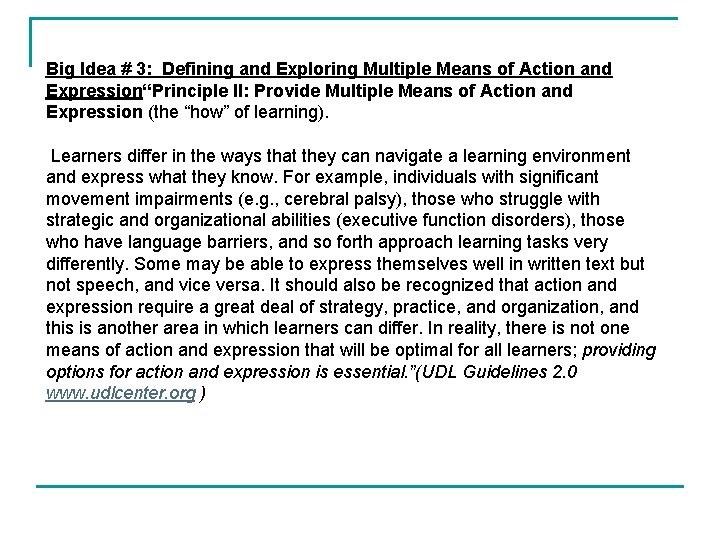 Big Idea # 3: Defining and Exploring Multiple Means of Action and Expression“Principle II: Provide Multiple Means of Action and Expression (the “how” of learning).

Learners differ in the ways that they can navigate a learning environment and express what they know. For example, individuals with significant movement impairments (e.g., cerebral palsy), those who struggle with strategic and organizational abilities (executive function disorders), those who have language barriers, and so forth approach learning tasks very differently. Some may be able to express themselves well in written text but not speech, and vice versa. It should also be recognized that action and expression require a great deal of strategy, practice, and organization, and this is another area in which learners can differ. In reality, there is not one means of action and expression that will be optimal for all learners; providing options for action and expression is essential.”(UDL Guidelines 2.0 www.udlcenter.org )